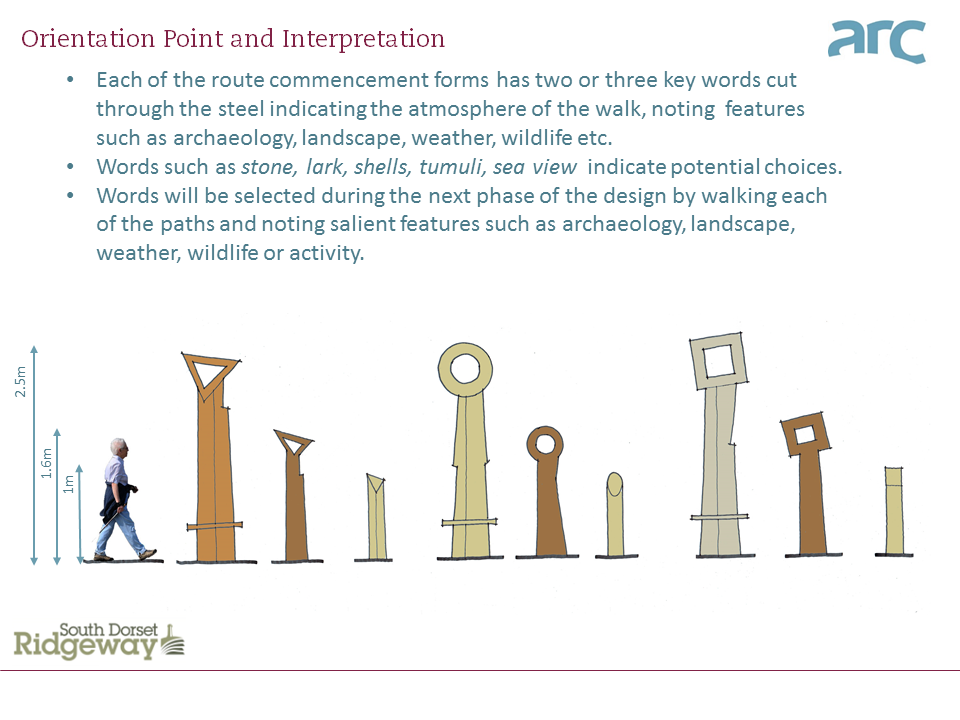 Orientation Point and Interpretation

arc

• Each of the route commencement forms has two or three key words cut through the steel indicating the atmosphere of the walk, noting features such as archaeology, landscape, weather, wildlife etc.
• Words such as stone, lark, shells, tumuli, sea view indicate potential choices.
• Words will be selected during the next phase of the design by walking each of the paths and noting salient features such as archaeology, landscape, weather, wildlife or activity.

2.5m
1.6m
1m

South Dorset
Ridgeway